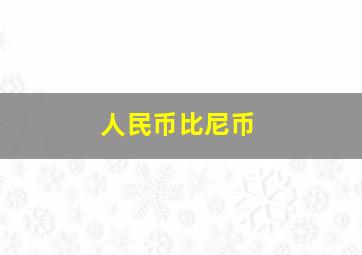 人民币比尼币